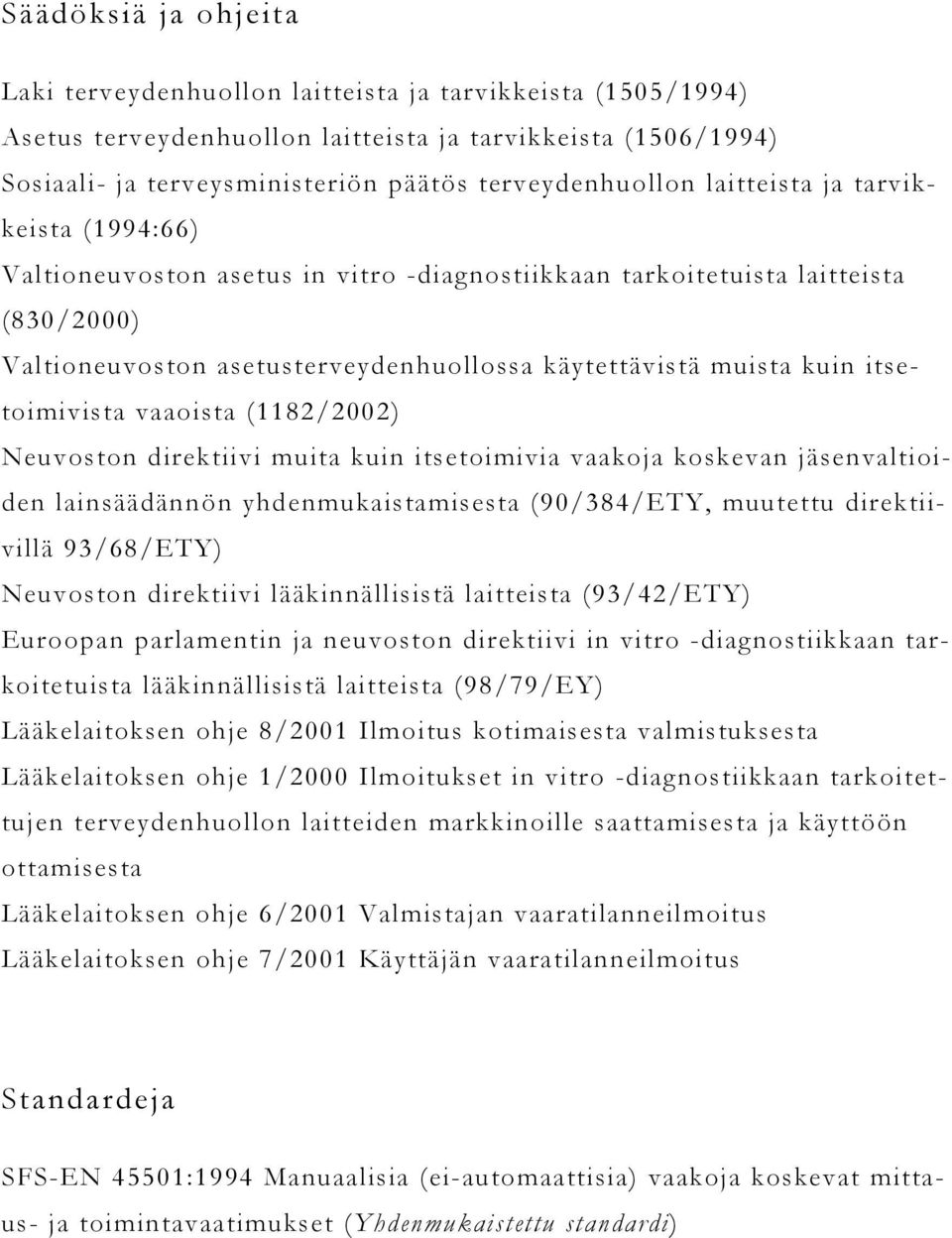 Säädöksiä ja ohjeita

Laki terveydenhuollon laitteista ja tarvikkeista (1505/1994)
Asetus terveydenhuollon laitteista ja tarvikkeista (1506/1994)
Sosiaali- ja terveysministeriön päätös terveydenhuollon laitteista ja tarvikkeista (1994:66)
Valtioneuvoston asetus in vitro -diagnostiikkaan tarkoitetuista laitteista (830/2000)
Valtioneuvoston asetusterveydenhuollossa käytettävistä muista kuin itsetoimivista vaaoista (1182/2002)
Neuvoston direktiivi muita kuin itsetoimivia vaakoja koskevan jäsenvaltioiden lainsäädännön yhdenmukaistamisesta (90/384/ETY, muutettu direktiivillä 93/68/ETY)
Neuvoston direktiivi lääkinnällisistä laitteista (93/42/ETY)
Euroopan parlamentin ja neuvoston direktiivi in vitro -diagnostiikkaan tarkoitetuista lääkinnällisistä laitteista (98/79/EY)
Lääkelaitoksen ohje 8/2001 Ilmoitus kotimaisesta valmistuksesta
Lääkelaitoksen ohje 1/2000 Ilmoitukset in vitro -diagnostiikkaan tarkoitettujen terveydenhuollon laitteiden markkinoille saattamisesta ja käyttöön ottamisesta
Lääkelaitoksen ohje 6/2001 Valmistajan vaaratilanneilmoitus
Lääkelaitoksen ohje 7/2001 Käyttäjän vaaratilanneilmoitus

Standardeja

SFS-EN 45501:1994 Manuaalisia (ei-automaattisia) vaakoja koskevat mittaus- ja toimintavaatimukset (Yhdenmukaistettu standardi)